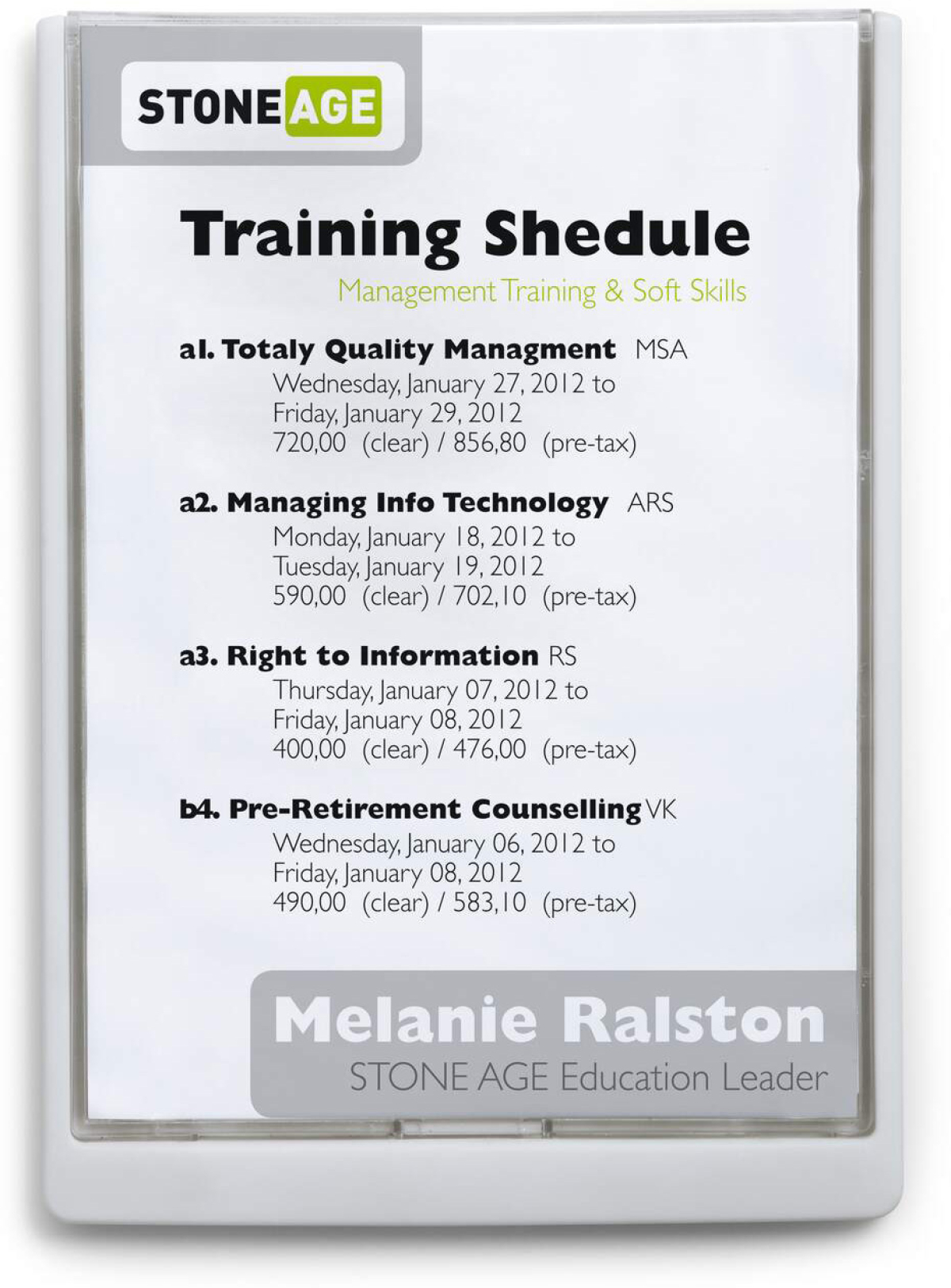 STONE AGE

Training Shedule

Management Training & Soft Skills

a1. Totaly Quality Managment MSA
Wednesday, January 27, 2012 to
Friday, January 29, 2012
720,00 (clear) / 856,80 (pre-tax)

a2. Managing Info Technology ARS
Monday, January 18, 2012 to
Tuesday, January 19, 2012
590,00 (clear) / 702,10 (pre-tax)

a3. Right to Information RS
Thursday, January 07, 2012 to
Friday, January 08, 2012
400,00 (clear) / 476,00 (pre-tax)

b4. Pre-Retirement Counselling VK
Wednesday, January 06, 2012 to
Friday, January 08, 2012
490,00 (clear) / 583,10 (pre-tax)

Melanie Ralston
STONE AGE Education Leader